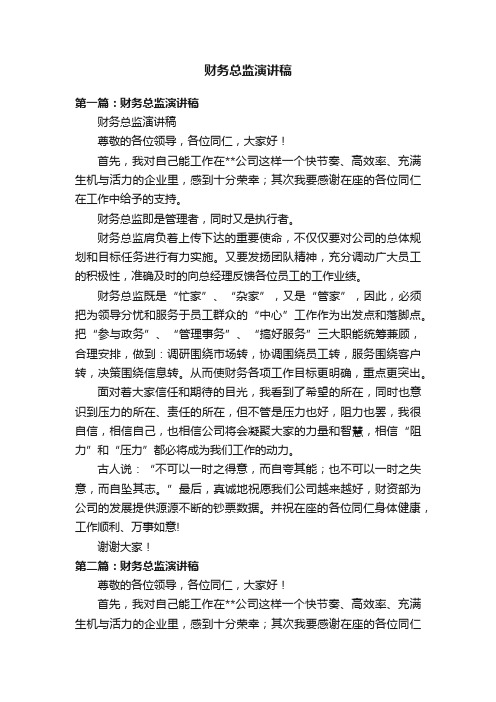 财务总监演讲稿

第一篇：财务总监演讲稿

财务总监演讲稿

尊敬的各位领导，各位同仁，大家好！

首先，我对自己能工作在**公司这样一个快节奏、高效率、充满生机与活力的企业里，感到十分荣幸；其次我要感谢在座的各位同仁在工作中给予的支持。

财务总监即是管理者，同时又是执行者。

财务总监肩负着上传下达的重要使命，不仅仅要对公司的总体规划和目标任务进行有力实施。又要发扬团队精神，充分调动广大员工的积极性，准确及时的向总经理反馈各位员工的工作业绩。

财务总监既是“忙家”、“杂家”，又是“管家”，因此，必须把为领导分忧和服务于员工群众的“中心”工作作为出发点和落脚点。把“参与政务”、“管理事务”、“搞好服务”三大职能统筹兼顾，合理安排，做到：调研围绕市场转，协调围绕员工转，服务围绕客户转，决策围绕信息转。从而使财务各项工作目标更明确，重点更突出。

面对着大家信任和期待的目光，我看到了希望的所在，同时也意识到压力的所在、责任的所在，但不管是压力也好，阻力也罢，我很自信，相信自己，也相信公司将会凝聚大家的力量和智慧，相信“阻力”和“压力”都必将成为我们工作的动力。

古人说：“不可以一时之得意，而自夸其能；也不可以一时之失意，而自坠其志。”最后，真诚地祝愿我们公司越来越好，财资部为公司的发展提供源源不断的钞票数据。并祝在座的各位同仁身体健康，工作顺利、万事如意!

谢谢大家！

第二篇：财务总监演讲稿

尊敬的各位领导，各位同仁，大家好！

首先，我对自己能工作在**公司这样一个快节奏、高效率、充满生机与活力的企业里，感到十分荣幸；其次我要感谢在座的各位同仁